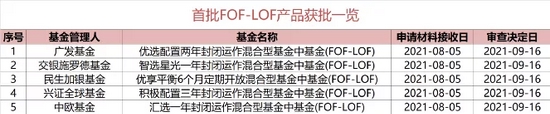 首批FOF-LOF产品获批一览

| 序号 | 基金管理人 | 基金名称 | 申请材料接收日 | 审查决定日 |
|---|---|---|---|---|
| 1 | 广发基金 | 优选配置两年封闭运作混合型基金中基金(FOF-LOF) | 2021-08-05 | 2021-09-16 |
| 2 | 交银施罗德基金 | 智选星光一年封闭运作混合型基金中基金(FOF-LOF) | 2021-08-05 | 2021-09-16 |
| 3 | 民生加银基金 | 优享平衡6个月定期开放混合型基金中基金(FOF-LOF) | 2021-08-05 | 2021-09-16 |
| 4 | 兴证全球基金 | 积极配置三年封闭运作混合型基金中基金(FOF-LOF) | 2021-08-05 | 2021-09-16 |
| 5 | 中欧基金 | 汇选一年封闭运作混合型基金中基金(FOF-LOF) | 2021-08-05 | 2021-09-16 |